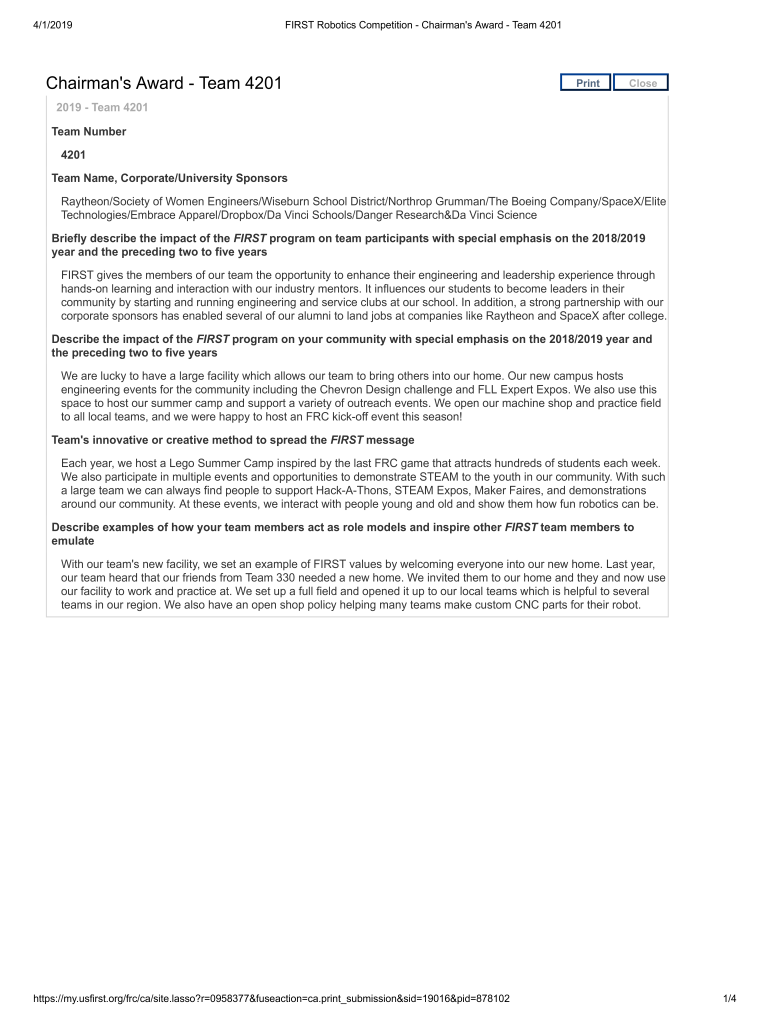 4/1/2019 FIRST Robotics Competition - Chairman's Award - Team 4201

Chairman's Award - Team 4201

Print Close

2019 - Team 4201

Team Number

4201

Team Name, Corporate/University Sponsors

Raytheon/Society of Women Engineers/Wiseburn School District/Northrop Grumman/The Boeing Company/SpaceX/Elite Technologies/Embrace Apparel/Dropbox/Da Vinci Schools/Danger Research&Da Vinci Science

Briefly describe the impact of the FIRST program on team participants with special emphasis on the 2018/2019 year and the preceding two to five years

FIRST gives the members of our team the opportunity to enhance their engineering and leadership experience through hands-on learning and interaction with our industry mentors. It influences our students to become leaders in their community by starting and running engineering and service clubs at our school. In addition, a strong partnership with our corporate sponsors has enabled several of our alumni to land jobs at companies like Raytheon and SpaceX after college.

Describe the impact of the FIRST program on your community with special emphasis on the 2018/2019 year and the preceding two to five years

We are lucky to have a large facility which allows our team to bring others into our home. Our new campus hosts engineering events for the community including the Chevron Design challenge and FLL Expert Expos. We also use this space to host our summer camp and support a variety of outreach events. We open our machine shop and practice field to all local teams, and we were happy to host an FRC kick-off event this season!

Team's innovative or creative method to spread the FIRST message

Each year, we host a Lego Summer Camp inspired by the last FRC game that attracts hundreds of students each week. We also participate in multiple events and opportunities to demonstrate STEAM to the youth in our community. With such a large team we can always find people to support Hack-A-Thons, STEAM Expos, Maker Faires, and demonstrations around our community. At these events, we interact with people young and old and show them how fun robotics can be.

Describe examples of how your team members act as role models and inspire other FIRST team members to emulate

With our team's new facility, we set an example of FIRST values by welcoming everyone into our new home. Last year, our team heard that our friends from Team 330 needed a new home. We invited them to our home and they and now use our facility to work and practice at. We set up a full field and opened it up to our local teams which is helpful to several teams in our region. We also have an open shop policy helping many teams make custom CNC parts for their robot.

https://my.usfirst.org/frc/ca/site.lasso?r=0958377&fuseaction=ca.print_submission&sid=19016&pid=878102 1/4